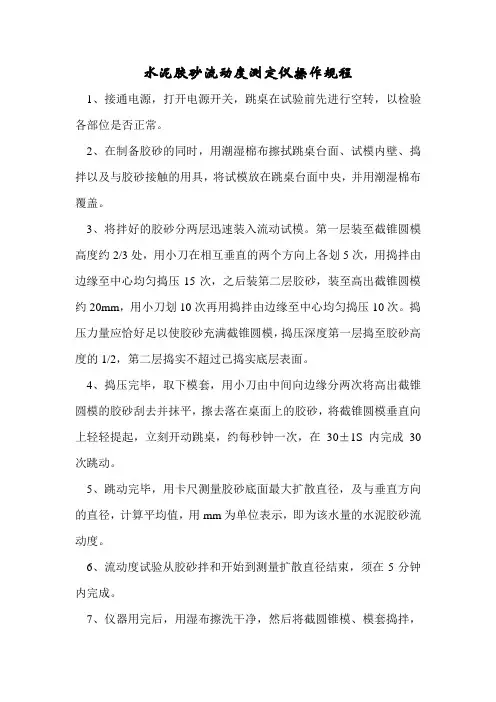 水泥胶砂流动度测定仪操作规程

1、接通电源，打开电源开关，跳桌在试验前先进行空转，以检验各部位是否正常。

2、在制备胶砂的同时，用潮湿棉布擦拭跳桌台面、试模内壁、捣拌以及与胶砂接触的用具，将试模放在跳桌台面中央，并用潮湿棉布覆盖。

3、将拌好的胶砂分两层迅速装入流动试模。第一层装至截锥圆模高度约 2/3 处，用小刀在相互垂直的两个方向上各划 5 次，用捣拌由边缘至中心均匀捣压 15 次，之后装第二层胶砂，装至高出截锥圆模约 20mm，用小刀划 10 次再用捣拌由边缘至中心均匀捣压 10 次。捣压力量应恰好足以使胶砂充满截锥圆模，捣压深度第一层捣至胶砂高度的 1/2，第二层捣实不超过已捣实底层表面。

4、捣压完毕，取下模套，用小刀由中间向边缘分两次将高出截锥圆模的胶砂刮去并抹平，擦去落在桌面上的胶砂，将截锥圆模垂直向上轻轻提起，立刻开动跳桌，约每秒钟一次，在 30±1S 内完成 30 次跳动。

5、跳动完毕，用卡尺测量胶砂底面最大扩散直径，及与垂直方向的直径，计算平均值，用 mm 为单位表示，即为该水量的水泥胶砂流动度。

6、流动度试验从胶砂拌和开始到测量扩散直径结束，须在 5 分钟内完成。

7、仪器用完后，用湿布擦洗干净，然后将截圆锥模、模套捣拌，